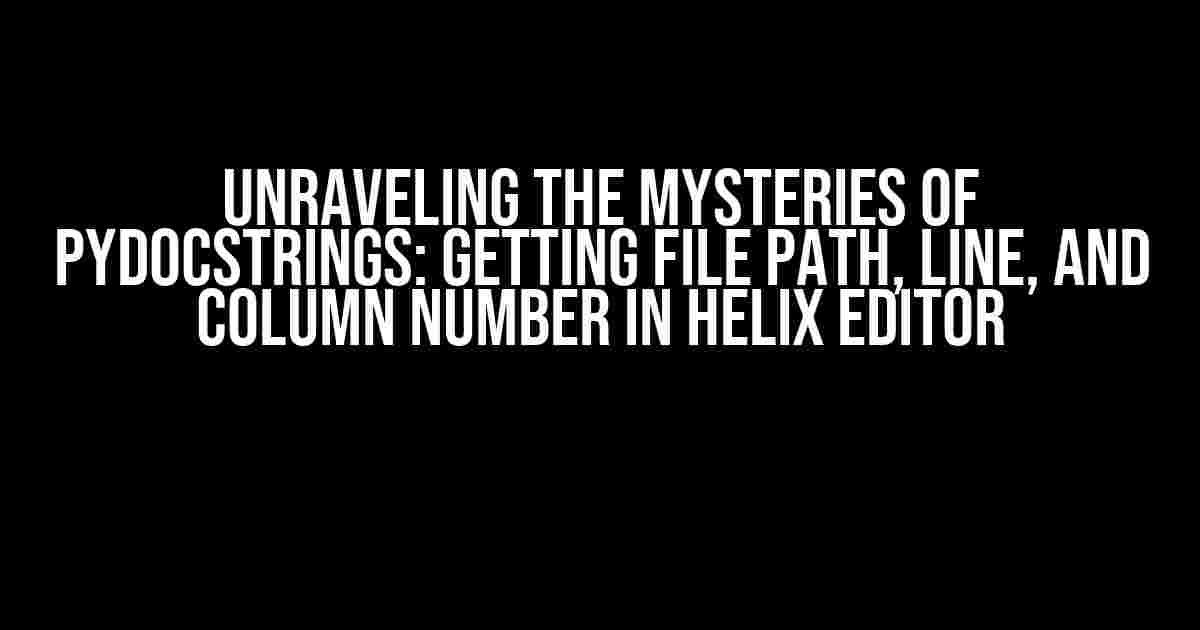 UNRAVELING THE MYSTERIES OF PYDOCSTRINGS: GETTING FILE PATH, LINE, AND COLUMN NUMBER IN HELIX EDITOR